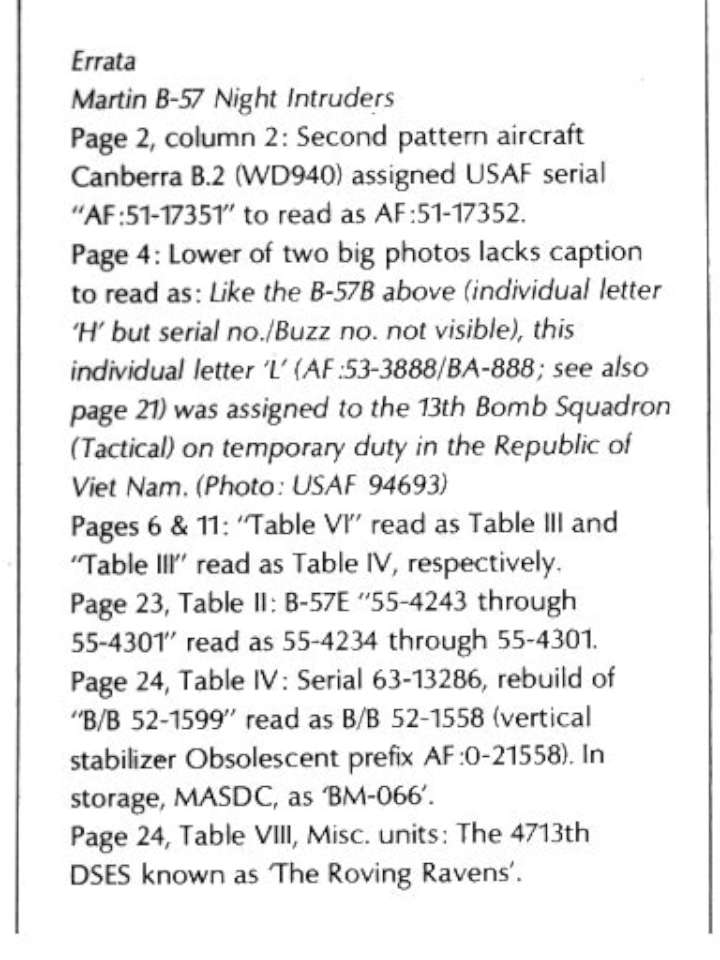 Errata
Martin B-57 Night Intruders
Page 2, column 2: Second pattern aircraft Canberra B.2 (WD940) assigned USAF serial "AF:51-17351" to read as AF:51-17352.
Page 4: Lower of two big photos lacks caption to read as: Like the B-57B above (individual letter 'H' but serial no./Buzz no. not visible), this individual letter 'L' (AF:53-3888/BA-888; see also page 21) was assigned to the 13th Bomb Squadron (Tactical) on temporary duty in the Republic of Viet Nam. (Photo: USAF 94693)
Pages 6 & 11: "Table VI" read as Table III and "Table III" read as Table IV, respectively.
Page 23, Table II: B-57E "55-4243 through 55-4301" read as 55-4234 through 55-4301.
Page 24, Table IV: Serial 63-13286, rebuild of "B/B 52-1599" read as B/B 52-1558 (vertical stabilizer Obsolescent prefix AF:0-21558). In storage, MASDC, as 'BM-066'.
Page 24, Table VIII, Misc. units: The 4713th DSES known as 'The Roving Ravens'.